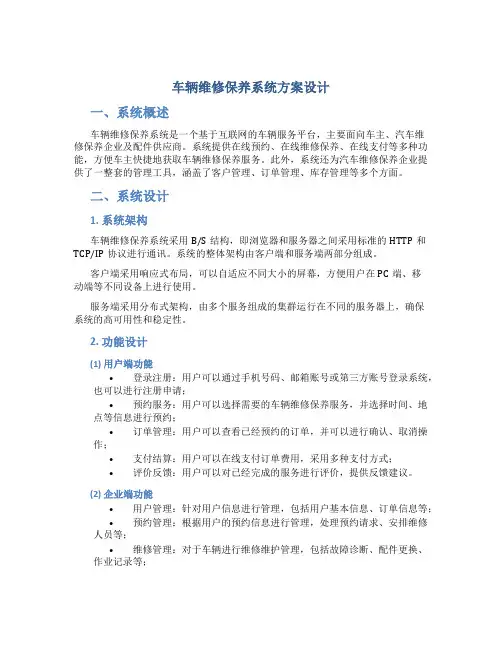 车辆维修保养系统方案设计

一、系统概述

车辆维修保养系统是一个基于互联网的车辆服务平台，主要面向车主、汽车维修保养企业及配件供应商。系统提供在线预约、在线维修保养、在线支付等多种功能，方便车主快捷地获取车辆维修保养服务。此外，系统还为汽车维修保养企业提供了一整套的管理工具，涵盖了客户管理、订单管理、库存管理等多个方面。

二、系统设计

1. 系统架构

车辆维修保养系统采用 B/S 结构，即浏览器和服务器之间采用标准的 HTTP 和 TCP/IP 协议进行通讯。系统的整体架构由客户端和服务端两部分组成。

客户端采用响应式布局，可以自适应不同大小的屏幕，方便用户在 PC 端、移动端等不同设备上进行使用。

服务端采用分布式架构，由多个服务组成的集群运行在不同的服务器上，确保系统的高可用性和稳定性。

2. 功能设计

(1) 用户端功能

• 登录注册：用户可以通过手机号码、邮箱账号或第三方账号登录系统，也可以进行注册申请；
• 预约服务：用户可以选择需要的车辆维修保养服务，并选择时间、地点等信息进行预约；
• 订单管理：用户可以查看已经预约的订单，并可以进行确认、取消操作；
• 支付结算：用户可以在线支付订单费用，采用多种支付方式；
• 评价反馈：用户可以对已经完成的服务进行评价，提供反馈建议。

(2) 企业端功能

• 用户管理：针对用户信息进行管理，包括用户基本信息、订单信息等；
• 预约管理：根据用户的预约信息进行管理，处理预约请求、安排维修人员等；
• 维修管理：对于车辆进行维修维护管理，包括故障诊断、配件更换、作业记录等；